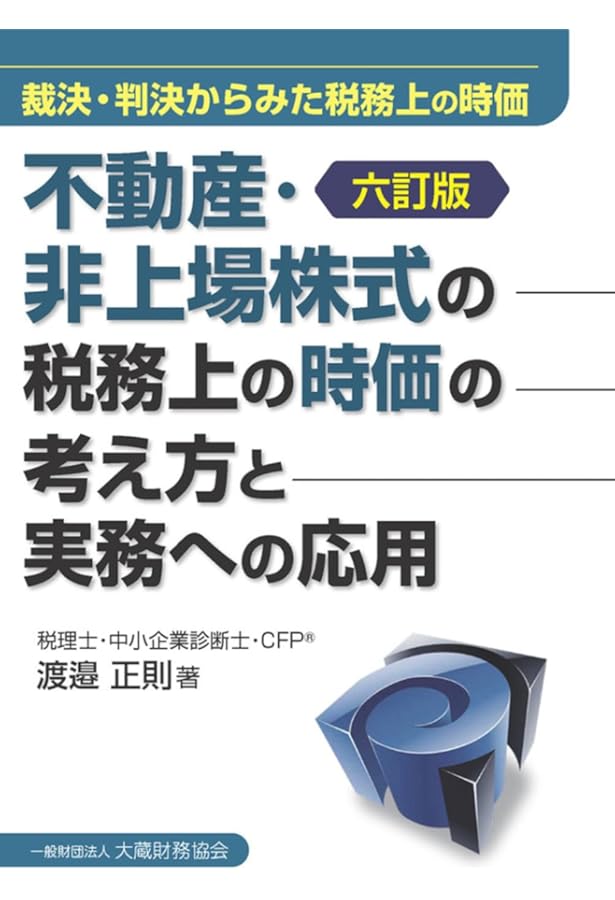 裁決・判決からみた税務上の時価

不動産・ 六訂版
非上場株式の
税務上の時価の
考え方と
実務への応用

税理士・中小企業診断士・CFP®
渡邉 正則 著

一般財団法人 大蔵財務協会